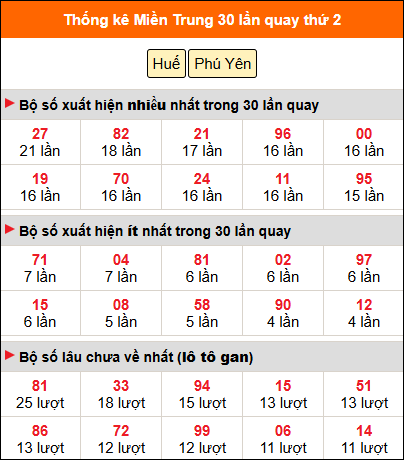 Thống kê Miền Trung 30 lần quay thứ 2

Huế Phú Yên

Bộ số xuất hiện nhiều nhất trong 30 lần quay

| 27 21 lần | 82 18 lần | 21 17 lần | 96 16 lần | 00 16 lần |
|---|---|---|---|---|
| 19 16 lần | 70 16 lần | 24 16 lần | 11 16 lần | 95 15 lần |

Bộ số xuất hiện ít nhất trong 30 lần quay

| 71 7 lần | 04 7 lần | 81 6 lần | 02 6 lần | 97 6 lần |
|---|---|---|---|---|
| 15 6 lần | 08 5 lần | 58 5 lần | 90 4 lần | 12 4 lần |

Bộ số lâu chưa về nhất (lô tô gan)

| 81 25 lượt | 33 18 lượt | 94 15 lượt | 15 13 lượt | 51 13 lượt |
|---|---|---|---|---|
| 86 13 lượt | 72 12 lượt | 99 12 lượt | 06 11 lượt | 14 11 lượt |